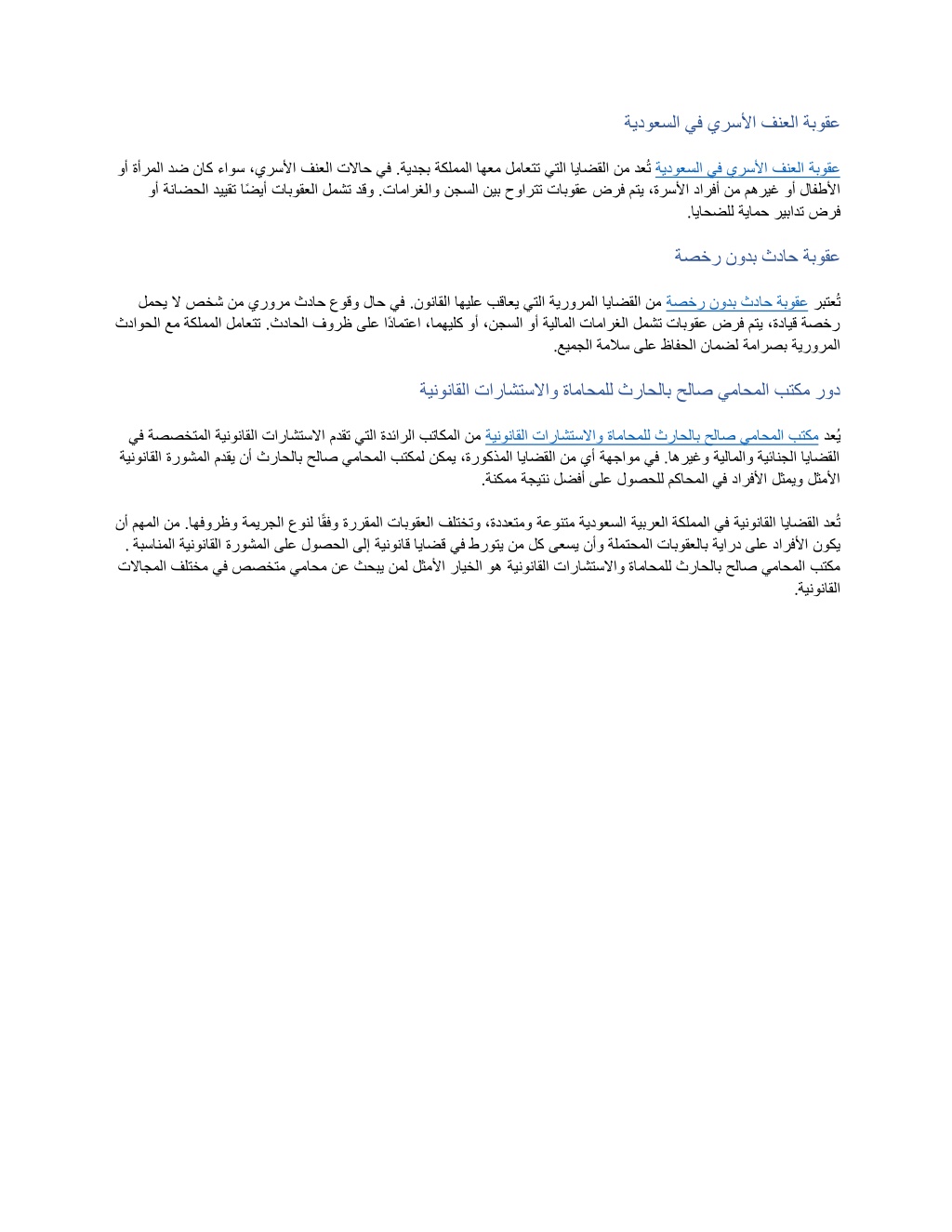 عقوبة العنف الأسري في السعودية

عقوبة العنف الأسري في السعودية تُعد من القضايا التي تتعامل معها المملكة بجدية. في حالات العنف الأسري، سواء كان ضد المرأة أو الأطفال أو غيرهم من أفراد الأسرة، يتم فرض عقوبات تتراوح بين السجن والغرامات. وقد تشمل العقوبات أيضًا تقييد الحضانة أو فرض تدابير حماية للضحايا.

عقوبة حادث بدون رخصة

تُعتبر عقوبة حادث بدون رخصة من القضايا المرورية التي يعاقب عليها القانون. في حال وقوع حادث مروري من شخص لا يحمل رخصة قيادة، يتم فرض عقوبات تشمل الغرامات المالية أو السجن، أو كليهما، اعتمادًا على ظروف الحادث. تتعامل المملكة مع الحوادث المرورية بصرامة لضمان الحفاظ على سلامة الجميع.

دور مكتب المحامي صالح بالحارث للمحاماة والاستشارات القانونية

يُعد مكتب المحامي صالح بالحارث للمحاماة والاستشارات القانونية من المكاتب الرائدة التي تقدم الاستشارات القانونية المتخصصة في القضايا الجنائية والمالية وغيرها. في مواجهة أي من القضايا المذكورة، يمكن لمكتب المحامي صالح بالحارث أن يقدم المشورة القانونية الأمثل ويمثل الأفراد في المحاكم للحصول على أفضل نتيجة ممكنة.

تُعد القضايا القانونية في المملكة العربية السعودية متنوعة ومتعددة، وتختلف العقوبات المقررة وفقًا لنوع الجريمة وظروفها. من المهم أن يكون الأفراد على دراية بالعقوبات المحتملة وأن يسعى كل من يتورط في قضايا قانونية إلى الحصول على المشورة القانونية المناسبة . مكتب المحامي صالح بالحارث للمحاماة والاستشارات القانونية هو الخيار الأمثل لمن يبحث عن محامي متخصص في مختلف المجالات القانونية.